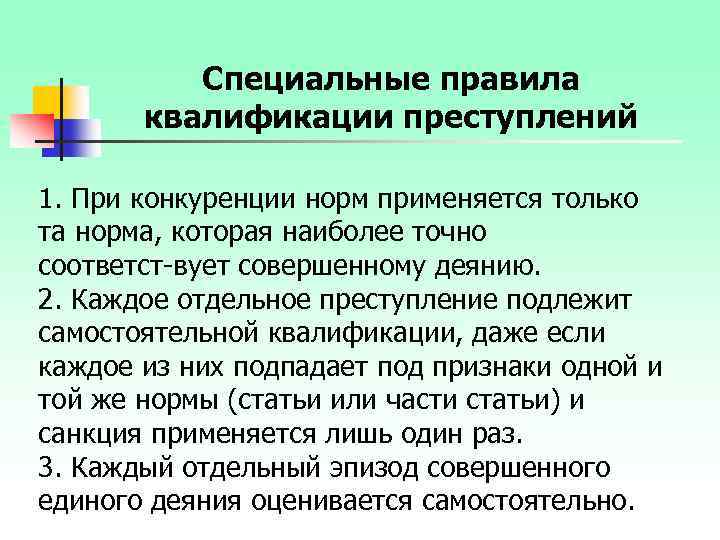 Специальные правила квалификации преступлений

1. При конкуренции норм применяется только та норма, которая наиболее точно соответст-вует совершенному деянию.
2. Каждое отдельное преступление подлежит самостоятельной квалификации, даже если каждое из них подпадает под признаки одной и той же нормы (статьи или части статьи) и санкция применяется лишь один раз.
3. Каждый отдельный эпизод совершенного единого деяния оценивается самостоятельно.